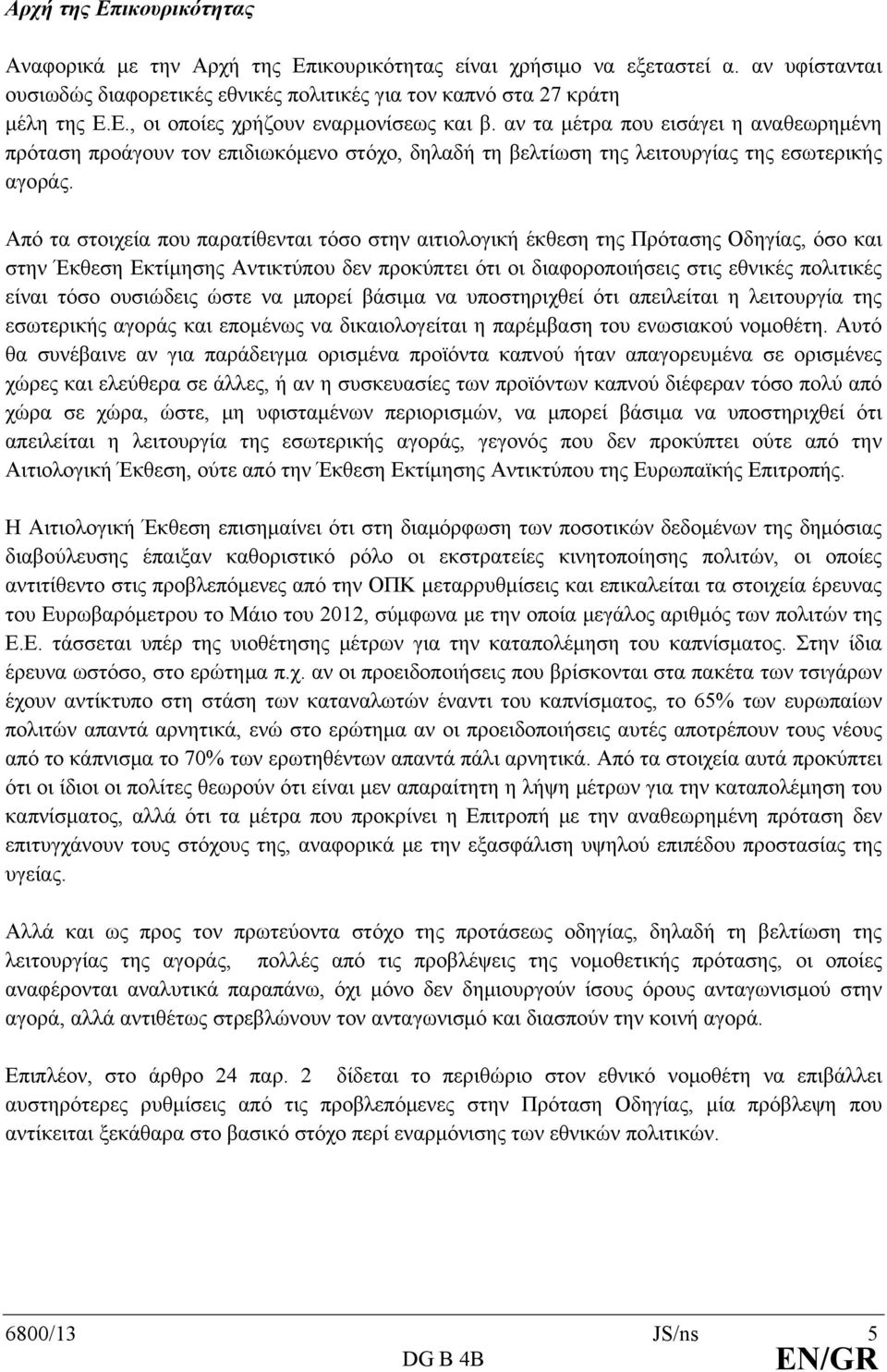 Αρχή της Επικουρικότητας

Αναφορικά με την Αρχή της Επικουρικότητας είναι χρήσιμο να εξεταστεί α. αν υφίστανται ουσιωδώς διαφορετικές εθνικές πολιτικές για τον καπνό στα 27 κράτη μέλη της Ε.Ε., οι οποίες χρήζουν εναρμονίσεως και β. αν τα μέτρα που εισάγει η αναθεωρημένη πρόταση προάγουν τον επιδιωκόμενο στόχο, δηλαδή τη βελτίωση της λειτουργίας της εσωτερικής αγοράς.

Από τα στοιχεία που παρατίθενται τόσο στην αιτιολογική έκθεση της Πρότασης Οδηγίας, όσο και στην Έκθεση Εκτίμησης Αντικτύπου δεν προκύπτει ότι οι διαφοροποιήσεις στις εθνικές πολιτικές είναι τόσο ουσιώδεις ώστε να μπορεί βάσιμα να υποστηριχθεί ότι απειλείται η λειτουργία της εσωτερικής αγοράς και επομένως να δικαιολογείται η παρέμβαση του ενωσιακού νομοθέτη. Αυτό θα συνέβαινε αν για παράδειγμα ορισμένα προϊόντα καπνού ήταν απαγορευμένα σε ορισμένες χώρες και ελεύθερα σε άλλες, ή αν η συσκευασίες των προϊόντων καπνού διέφεραν τόσο πολύ από χώρα σε χώρα, ώστε, μη υφισταμένων περιορισμών, να μπορεί βάσιμα να υποστηριχθεί ότι απειλείται η λειτουργία της εσωτερικής αγοράς, γεγονός που δεν προκύπτει ούτε από την Αιτιολογική Έκθεση, ούτε από την Έκθεση Εκτίμησης Αντικτύπου της Ευρωπαϊκής Επιτροπής.

Η Αιτιολογική Έκθεση επισημαίνει ότι στη διαμόρφωση των ποσοτικών δεδομένων της δημόσιας διαβούλευσης έπαιξαν καθοριστικό ρόλο οι εκστρατείες κινητοποίησης πολιτών, οι οποίες αντιτίθεντο στις προβλεπόμενες από την ΟΠΚ μεταρρυθμίσεις και επικαλείται τα στοιχεία έρευνας του Ευρωβαρόμετρου το Μάιο του 2012, σύμφωνα με την οποία μεγάλος αριθμός των πολιτών της Ε.Ε. τάσσεται υπέρ της υιοθέτησης μέτρων για την καταπολέμηση του καπνίσματος. Στην ίδια έρευνα ωστόσο, στο ερώτημα π.χ. αν οι προειδοποιήσεις που βρίσκονται στα πακέτα των τσιγάρων έχουν αντίκτυπο στη στάση των καταναλωτών έναντι του καπνίσματος, το 65% των ευρωπαίων πολιτών απαντά αρνητικά, ενώ στο ερώτημα αν οι προειδοποιήσεις αυτές αποτρέπουν τους νέους από το κάπνισμα το 70% των ερωτηθέντων απαντά πάλι αρνητικά. Από τα στοιχεία αυτά προκύπτει ότι οι ίδιοι οι πολίτες θεωρούν ότι είναι μεν απαραίτητη η λήψη μέτρων για την καταπολέμηση του καπνίσματος, αλλά ότι τα μέτρα που προκρίνει η Επιτροπή με την αναθεωρημένη πρόταση δεν επιτυγχάνουν τους στόχους της, αναφορικά με την εξασφάλιση υψηλού επιπέδου προστασίας της υγείας.

Αλλά και ως προς τον πρωτεύοντα στόχο της προτάσεως οδηγίας, δηλαδή τη βελτίωση της λειτουργίας της αγοράς, πολλές από τις προβλέψεις της νομοθετικής πρότασης, οι οποίες αναφέρονται αναλυτικά παραπάνω, όχι μόνο δεν δημιουργούν ίσους όρους ανταγωνισμού στην αγορά, αλλά αντιθέτως στρεβλώνουν τον ανταγωνισμό και διασπούν την κοινή αγορά.

Επιπλέον, στο άρθρο 24 παρ. 2 δίδεται το περιθώριο στον εθνικό νομοθέτη να επιβάλλει αυστηρότερες ρυθμίσεις από τις προβλεπόμενες στην Πρόταση Οδηγίας, μία πρόβλεψη που αντίκειται ξεκάθαρα στο βασικό στόχο περί εναρμόνισης των εθνικών πολιτικών.

6800/13 JS/ns 5
DG B 4B EN/GR